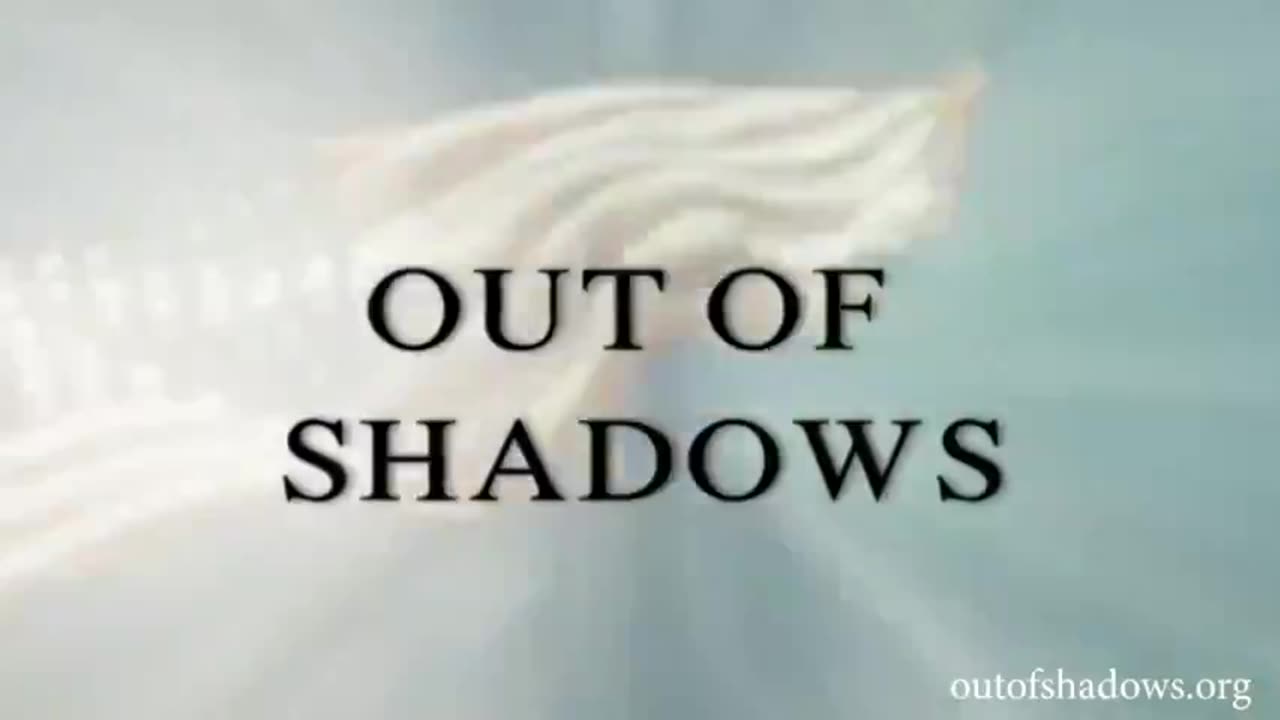 OUT OF
SHADOWS

outofshadows.org